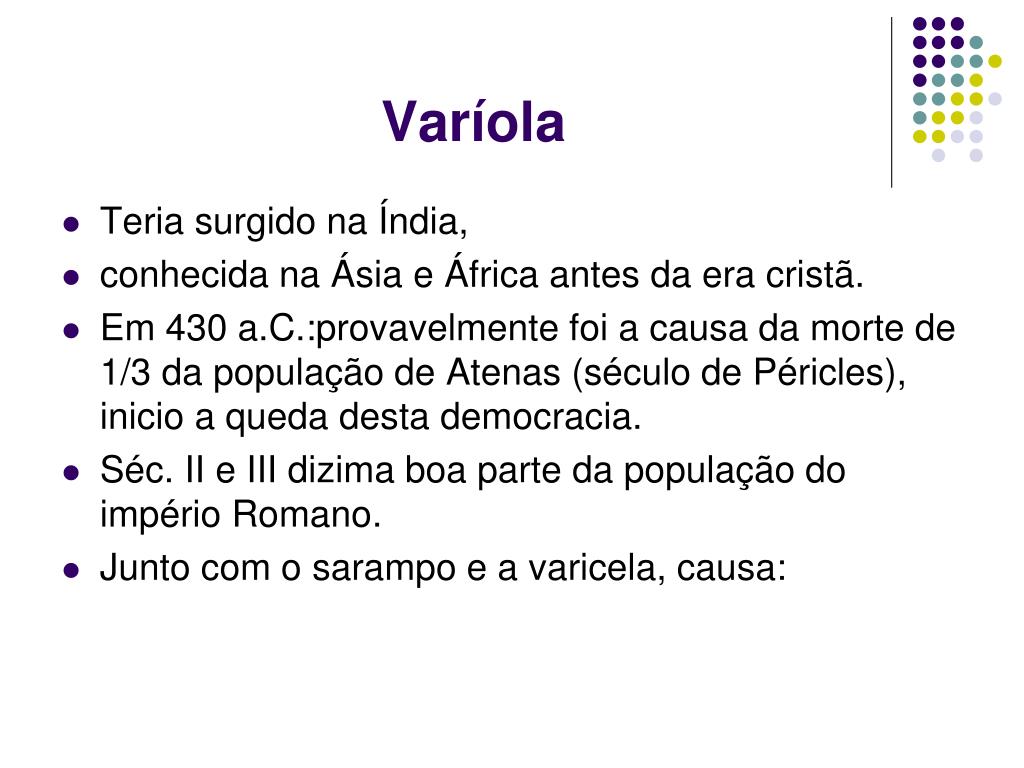 Varíola

• Teria surgido na Índia,
• conhecida na Ásia e África antes da era cristã.
• Em 430 a.C.:provavelmente foi a causa da morte de 1/3 da população de Atenas (século de Péricles), inicio a queda desta democracia.
• Séc. II e III dizima boa parte da população do império Romano.
• Junto com o sarampo e a varicela, causa: